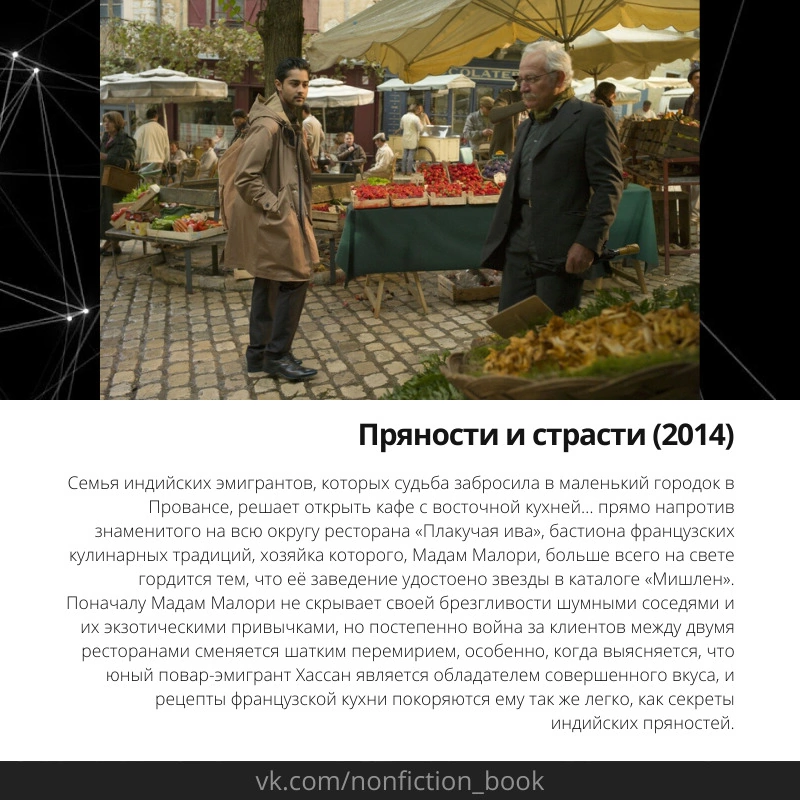 Пряности и страсти (2014)

Семья индийских эмигрантов, которых судьба забросила в маленький городок в Провансе, решает открыть кафе с восточной кухней... прямо напротив знаменитого на всю округу ресторана «Плакучая ива», бастиона французских кулинарных традиций, хозяйка которого, Мадам Малори, больше всего на свете гордится тем, что её заведение удостоено звезды в каталоге «Мишлен». Поначалу Мадам Малори не скрывает своей брезгливости шумными соседями и их экзотическими привычками, но постепенно война за клиентов между двумя ресторанами сменяется шатким перемирием, особенно, когда выясняется, что юный повар-эмигрант Хассан является обладателем совершенного вкуса, и рецепты французской кухни покоряются ему так же легко, как секреты индийских пряностей.

vk.com/nonfiction_book